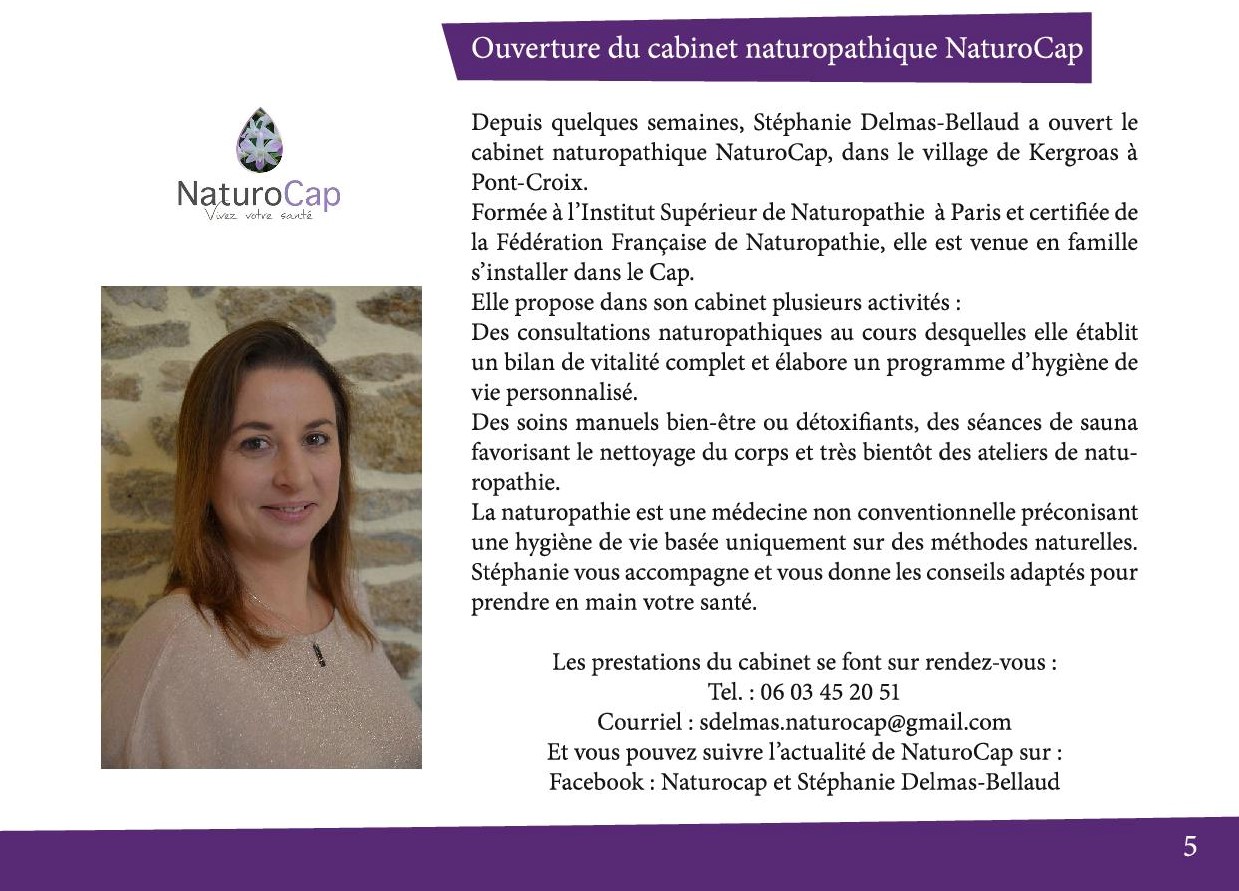 Ouverture du cabinet naturopathique NaturoCap

NaturoCap
Vivez votre santé

Depuis quelques semaines, Stéphanie Delmas-Bellaud a ouvert le cabinet naturopathique NaturoCap, dans le village de Kergroas à Pont-Croix.
Formée à l'Institut Supérieur de Naturopathie à Paris et certifiée de la Fédération Française de Naturopathie, elle est venue en famille s'installer dans le Cap.
Elle propose dans son cabinet plusieurs activités :
Des consultations naturopathiques au cours desquelles elle établit un bilan de vitalité complet et élabore un programme d'hygiène de vie personnalisé.
Des soins manuels bien-être ou détoxifiants, des séances de sauna favorisant le nettoyage du corps et très bientôt des ateliers de naturopathie.
La naturopathie est une médecine non conventionnelle préconisant une hygiène de vie basée uniquement sur des méthodes naturelles. Stéphanie vous accompagne et vous donne les conseils adaptés pour prendre en main votre santé.

Les prestations du cabinet se font sur rendez-vous :
Tel. : 06 03 45 20 51
Courriel : sdelmas.naturocap@gmail.com
Et vous pouvez suivre l'actualité de NaturoCap sur :
Facebook : Naturocap et Stéphanie Delmas-Bellaud

5